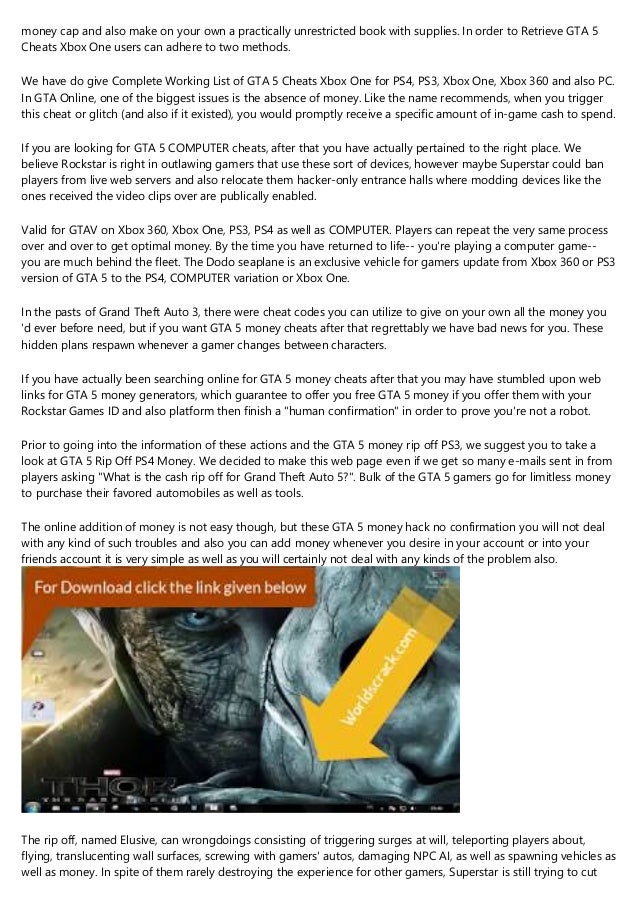 money cap and also make on your own a practically unrestricted book with supplies. In order to Retrieve GTA 5 Cheats Xbox One users can adhere to two methods.

We have do give Complete Working List of GTA 5 Cheats Xbox One for PS4, PS3, Xbox One, Xbox 360 and also PC. In GTA Online, one of the biggest issues is the absence of money. Like the name recommends, when you trigger this cheat or glitch (and also if it existed), you would promptly receive a specific amount of in-game cash to spend.

If you are looking for GTA 5 COMPUTER cheats, after that you have actually pertained to the right place. We believe Rockstar is right in outlawing gamers that use these sort of devices, however maybe Superstar could ban players from live web servers and also relocate them hacker-only entrance halls where modding devices like the ones received the video clips over are publically enabled.

Valid for GTAV on Xbox 360, Xbox One, PS3, PS4 as well as COMPUTER. Players can repeat the very same process over and over to get optimal money. By the time you have returned to life-- you're playing a computer game-- you are much behind the fleet. The Dodo seaplane is an exclusive vehicle for gamers update from Xbox 360 or PS3 version of GTA 5 to the PS4, COMPUTER variation or Xbox One.

In the pasts of Grand Theft Auto 3, there were cheat codes you can utilize to give on your own all the money you 'd ever before need, but if you want GTA 5 money cheats after that regrettably we have bad news for you. These hidden plans respawn whenever a gamer changes between characters.

If you have actually been searching online for GTA 5 money cheats after that you may have stumbled upon web links for GTA 5 money generators, which guarantee to offer you free GTA 5 money if you offer them with your Rockstar Games ID and also platform then finish a "human confirmation" in order to prove you're not a robot.

Prior to going into the information of these actions and the GTA 5 money rip off PS3, we suggest you to take a look at GTA 5 Rip Off PS4 Money. We decided to make this web page even if we get so many e-mails sent in from players asking "What is the cash rip off for Grand Theft Auto 5?". Bulk of the GTA 5 gamers go for limitless money to purchase their favored automobiles as well as tools.

The online addition of money is not easy though, but these GTA 5 money hack no confirmation you will not deal with any kind of such troubles and also you can add money whenever you desire in your account or into your friends account it is very simple as well as you will certainly not deal with any kinds of the problem also.

For Download click the link given below

Worldscrack.com

THOR

The rip off, named Elusive, can wrongdoings consisting of triggering surges at will, teleporting players about, flying, translucenting wall surfaces, screwing with gamers' autos, damaging NPC AI, as well as spawning vehicles as well as money. In spite of them rarely destroying the experience for other gamers, Superstar is still trying to cut